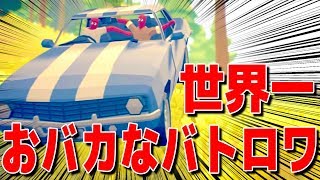 世界一
おバカなバトロワ